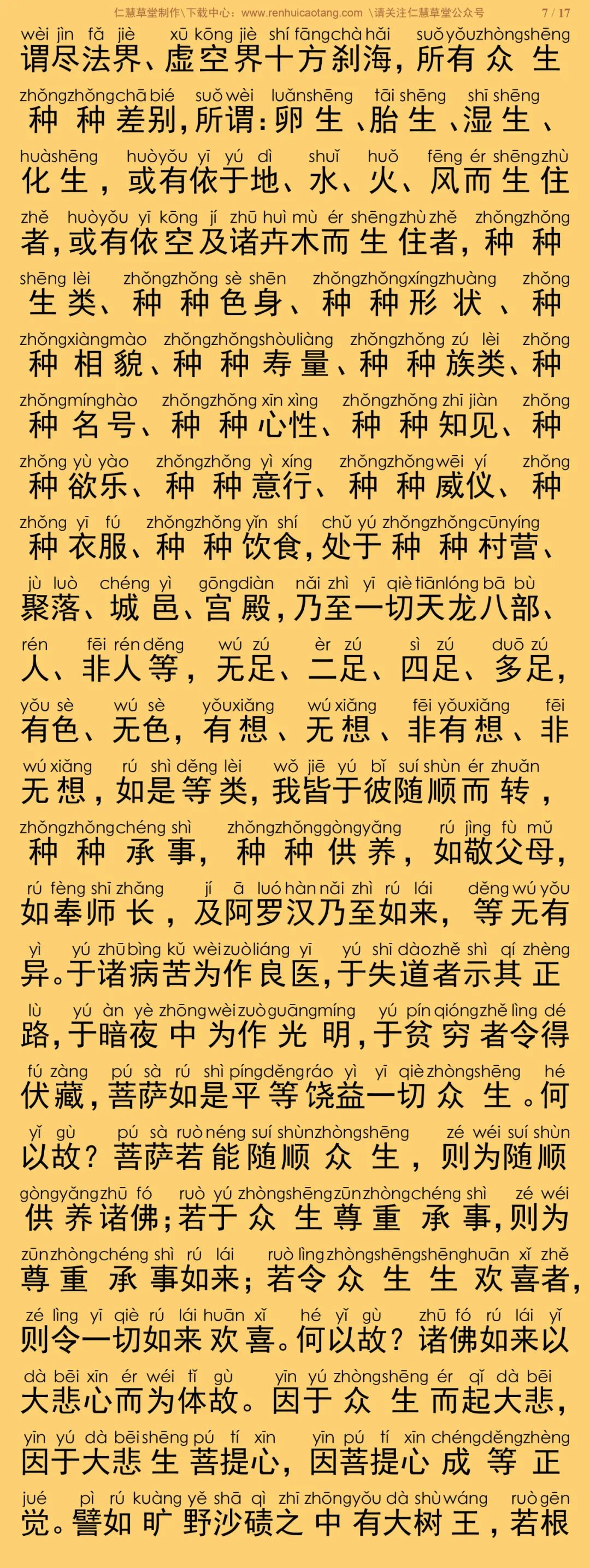 仁慧草堂制作\下载中心：www.renhuicaotang.com \请关注仁慧草堂公众号 7 / 17

wèi jìn fǎ jiè xū kōng jiè shí fāng chà hǎi suǒ yǒu zhòng shēng
谓尽法界、虚空界十方刹海，所有众生

zhǒng zhǒng chā bié suǒ wèi luǎn shēng tāi shēng shī shēng
种种差别，所谓：卵生、胎生、湿生、

huà shēng huò yǒu yī yú dì shuǐ huǒ fēng ér shēng zhù
化生，或有依于地、水、火、风而生住

zhě huò yǒu yī kōng jí zhū huì mù ér shēng zhù zhě zhǒng zhǒng
者，或有依空及诸卉木而生住者，种种

shēng lèi zhǒng zhǒng sè shēn zhǒng zhǒng xíng zhuàng zhǒng
生类、种种色身、种种形状、种

zhǒng xiàng mào zhǒng zhǒng shòu liàng zhǒng zhǒng zú lèi zhǒng
种相貌、种种寿量、种种族类、种

zhǒng míng hào zhǒng zhǒng xīn xìng zhǒng zhǒng zhī jiàn zhǒng
种名号、种种心性、种种知见、种

zhǒng yù yào zhǒng zhǒng yì xíng zhǒng zhǒng wēi yí zhǒng
种欲乐、种种意行、种种威仪、种

zhǒng yī fú zhǒng zhǒng yǐn shí chǔ yú zhǒng zhǒng cūn yíng
种衣服、种种饮食，处于种种村营、

jù luò chéng yì gōng diàn nǎi zhì yī qiè tiān lóng bā bù
聚落、城邑、宫殿，乃至一切天龙八部、

rén fēi rén děng wú zú èr zú sì zú duō zú
人、非人等，无足、二足、四足、多足，

yǒu sè wú sè yǒu xiǎng wú xiǎng fēi yǒu xiǎng fēi
有色、无色，有想、无想、非有想、非

wú xiǎng rú shì děng lèi wǒ jiē yú bǐ suí shùn ér zhuǎn
无想，如是等类，我皆于彼随顺而转，

zhǒng zhǒng chéng shì zhǒng zhǒng gòng yǎng rú jìng fù mǔ
种种承事，种种供养，如敬父母，

rú fèng shī zhǎng jí ā luó hàn nǎi zhì rú lái děng wú yǒu
如奉师长，及阿罗汉乃至如来，等无有

yì yú zhū bìng kǔ wèi zuò liáng yī yú shī dào zhě shì qí zhèng
异。于诸病苦为作良医，于失道者示其正

lù yú àn yè zhōng wèi zuò guāng míng yú pín qióng zhě lìng dé
路，于暗夜中为作光明，于贫穷者令得

fú zàng pú sà rú shì píng děng ráo yì yī qiè zhòng shēng hé
伏藏，菩萨如是平等饶益一切众生。何

yǐ gù pú sà ruò néng suí shùn zhòng shēng zé wéi suí shùn
以故？菩萨若能随顺众生，则为随顺

gòng yǎng zhū fó ruò yú zhòng shēng zūn zhòng chéng shì zé wéi
供养诸佛；若于众生尊重承事，则为

zūn zhòng chéng shì rú lái ruò lìng zhòng shēng shēng huān xǐ zhě
尊重承事如来；若令众生生欢喜者，

zé lìng yī qiè rú lái huān xǐ hé yǐ gù zhū fó rú lái yǐ
则令一切如来欢喜。何以故？诸佛如来以

dà bēi xīn ér wéi tǐ gù yīn yú zhòng shēng ér qǐ dà bēi
大悲心而为体故。因于众生而起大悲，

yīn yú dà bēi shēng pú tí xīn yīn pú tí xīn chéng děng zhèng
因于大悲生菩提心，因菩提心成等正

jué pì rú kuàng yě shā qì zhī zhōng yǒu dà shù wáng ruò gēn
觉。譬如旷野沙碛之中有大树王，若根